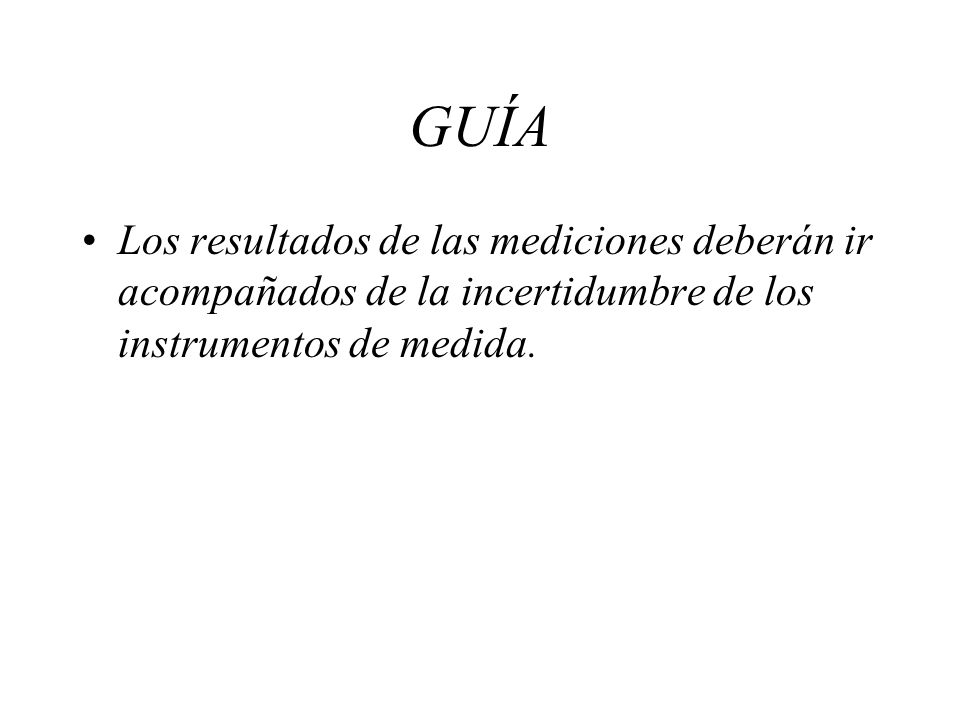 GUÍA

• Los resultados de las mediciones deberán ir acompañados de la incertidumbre de los instrumentos de medida.